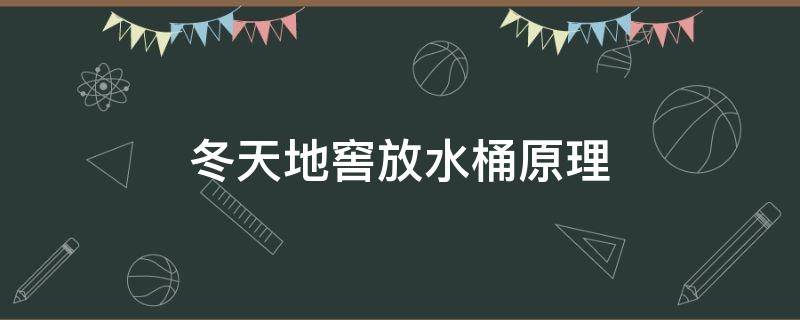 冬天地窖放水桶原理